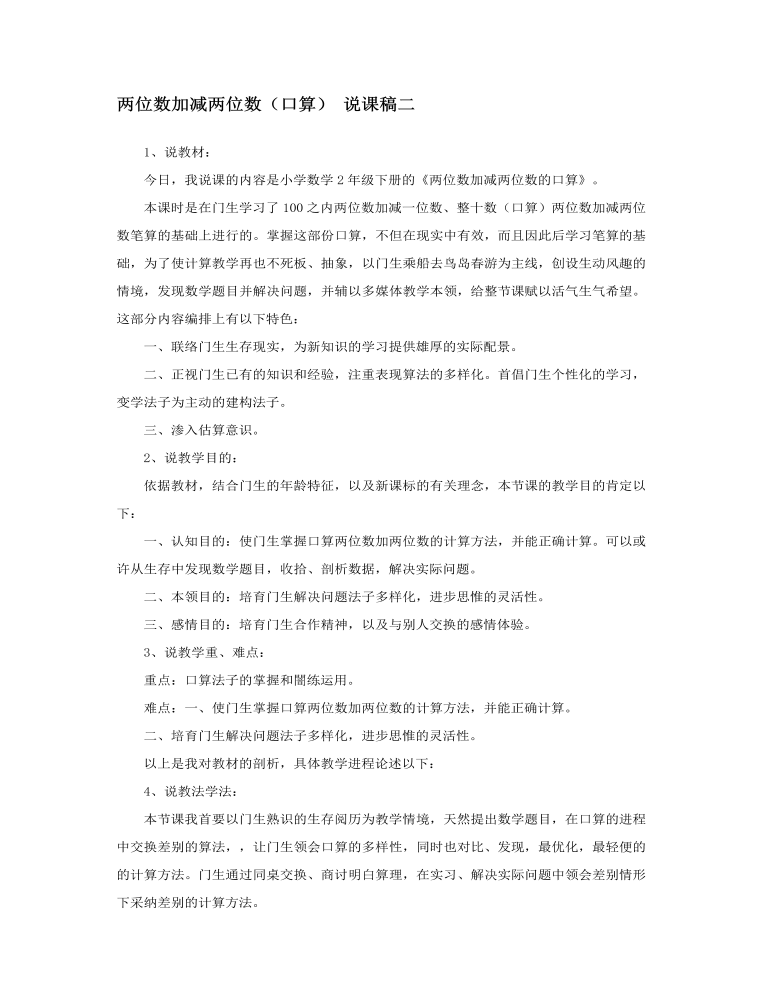 两位数加减两位数（口算） 说课稿二

1、说教材：

今日，我说课的内容是小学数学 2 年级下册的《两位数加减两位数的口算》。

本课时是在门生学习了 100 之内两位数加减一位数、整十数（口算）两位数加减两位数笔算的基础上进行的。掌握这部份口算，不但在现实中有效，而且因此后学习笔算的基础，为了使计算教学再也不死板、抽象，以门生乘船去鸟岛春游为主线，创设生动风趣的情境，发现数学题目并解决问题，并辅以多媒体教学本领，给整节课赋以活气生气希望。这部分内容编排上有以下特色：

一、联络门生生存现实，为新知识的学习提供雄厚的实际配景。

二、正视门生已有的知识和经验，注重表现算法的多样化。首倡门生个性化的学习，变学法子为主动的建构法子。

三、渗入估算意识。

2、说教学目的：

依据教材，结合门生的年龄特征，以及新课标的有关理念，本节课的教学目的肯定以下：

一、认知目的：使门生掌握口算两位数加两位数的计算方法，并能正确计算。可以或许从生存中发现数学题目，收拾、剖析数据，解决实际问题。

二、本领目的：培育门生解决问题法子多样化，进步思惟的灵活性。

三、感情目的：培育门生合作精神，以及与别人交换的感情体验。

3、说教学重、难点：

重点：口算法子的掌握和闇练运用。

难点：一、使门生掌握口算两位数加两位数的计算方法，并能正确计算。

二、培育门生解决问题法子多样化，进步思惟的灵活性。

以上是我对教材的剖析，具体教学进程论述以下：

4、说教法学法：

本节课我首要以门生熟识的生存阅历为教学情境，天然提出数学题目，在口算的进程中交换差别的算法，，让门生领会口算的多样性，同时也对比、发现，最优化，最轻便的的计算方法。门生通过同桌交换、商讨明白算理，在实习、解决实际问题中领会差别情形下采纳差别的计算方法。